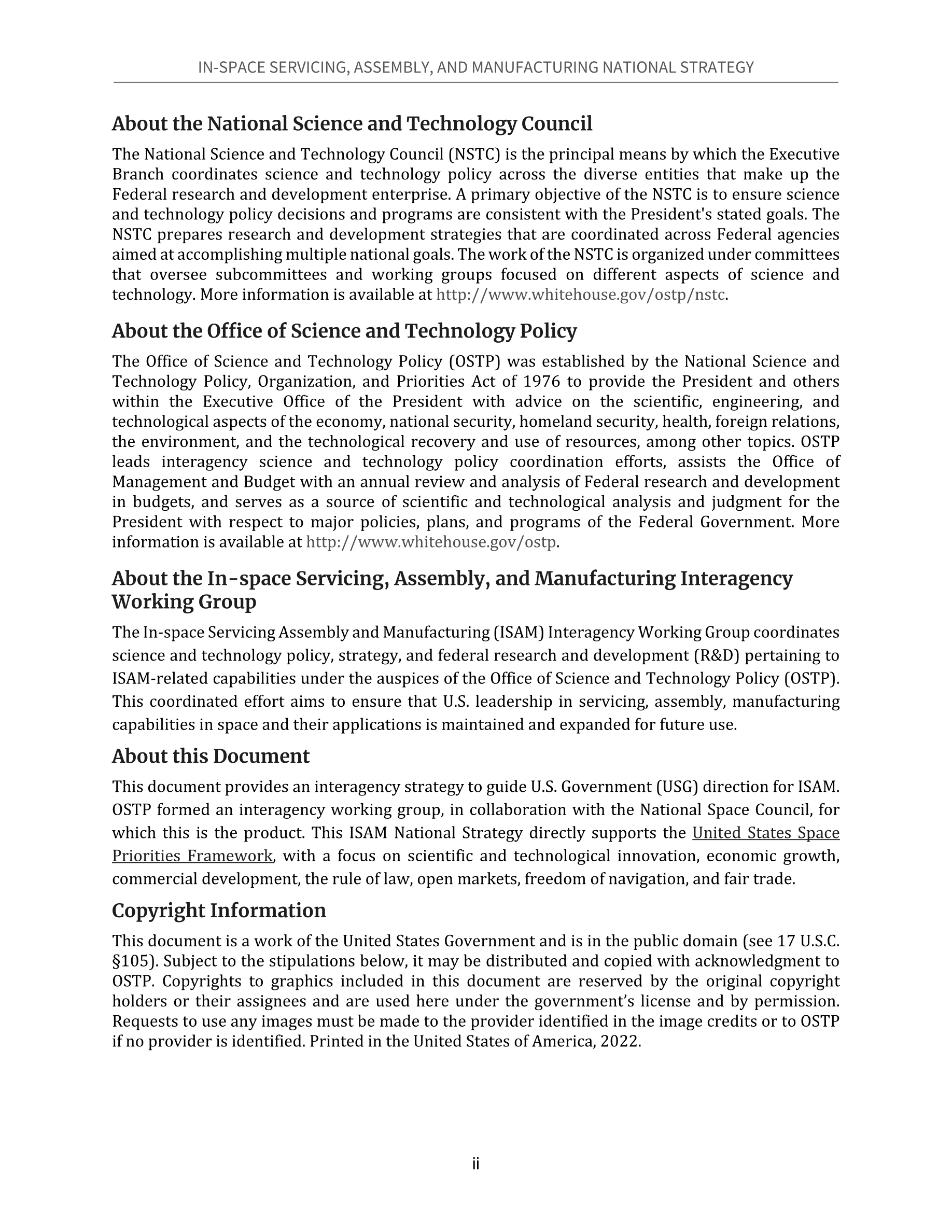 IN-SPACE SERVICING, ASSEMBLY, AND MANUFACTURING NATIONAL STRATEGY

About the National Science and Technology Council

The National Science and Technology Council (NSTC) is the principal means by which the Executive Branch coordinates science and technology policy across the diverse entities that make up the Federal research and development enterprise. A primary objective of the NSTC is to ensure science and technology policy decisions and programs are consistent with the President's stated goals. The NSTC prepares research and development strategies that are coordinated across Federal agencies aimed at accomplishing multiple national goals. The work of the NSTC is organized under committees that oversee subcommittees and working groups focused on different aspects of science and technology. More information is available at http://www.whitehouse.gov/ostp/nstc.

About the Office of Science and Technology Policy

The Office of Science and Technology Policy (OSTP) was established by the National Science and Technology Policy, Organization, and Priorities Act of 1976 to provide the President and others within the Executive Office of the President with advice on the scientific, engineering, and technological aspects of the economy, national security, homeland security, health, foreign relations, the environment, and the technological recovery and use of resources, among other topics. OSTP leads interagency science and technology policy coordination efforts, assists the Office of Management and Budget with an annual review and analysis of Federal research and development in budgets, and serves as a source of scientific and technological analysis and judgment for the President with respect to major policies, plans, and programs of the Federal Government. More information is available at http://www.whitehouse.gov/ostp.

About the In-space Servicing, Assembly, and Manufacturing Interagency Working Group

The In-space Servicing Assembly and Manufacturing (ISAM) Interagency Working Group coordinates science and technology policy, strategy, and federal research and development (R&D) pertaining to ISAM-related capabilities under the auspices of the Office of Science and Technology Policy (OSTP). This coordinated effort aims to ensure that U.S. leadership in servicing, assembly, manufacturing capabilities in space and their applications is maintained and expanded for future use.

About this Document

This document provides an interagency strategy to guide U.S. Government (USG) direction for ISAM. OSTP formed an interagency working group, in collaboration with the National Space Council, for which this is the product. This ISAM National Strategy directly supports the United States Space Priorities Framework, with a focus on scientific and technological innovation, economic growth, commercial development, the rule of law, open markets, freedom of navigation, and fair trade.

Copyright Information

This document is a work of the United States Government and is in the public domain (see 17 U.S.C. §105). Subject to the stipulations below, it may be distributed and copied with acknowledgment to OSTP. Copyrights to graphics included in this document are reserved by the original copyright holders or their assignees and are used here under the government's license and by permission. Requests to use any images must be made to the provider identified in the image credits or to OSTP if no provider is identified. Printed in the United States of America, 2022.

ii